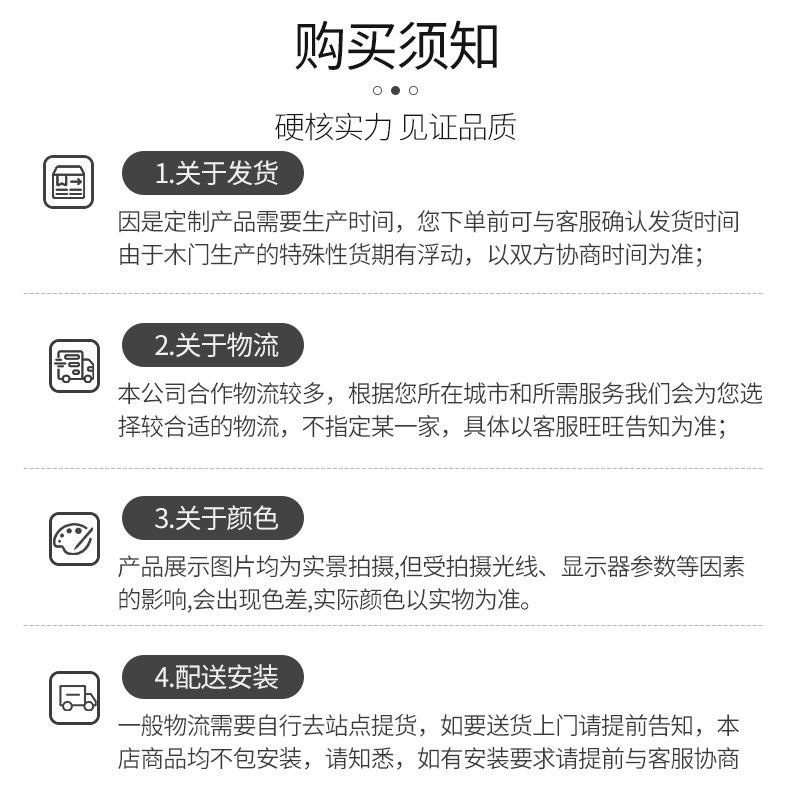 购买须知

硬核实力 见证品质

1.关于发货

因是定制产品需要生产时间，您下单前可与客服确认发货时间由于木门生产的特殊性货期有浮动，以双方协商时间为准；

2.关于物流

本公司合作物流较多，根据您所在城市和所需服务我们会为您选择较合适的物流，不指定某一家，具体以客服旺旺告知为准；

3.关于颜色

产品展示图片均为实景拍摄,但受拍摄光线、显示器参数等因素的影响,会出现色差,实际颜色以实物为准。

4.配送安装

一般物流需要自行去站点提货，如要送货上门请提前告知，本店商品均不包安装，请知悉，如有安装要求请提前与客服协商